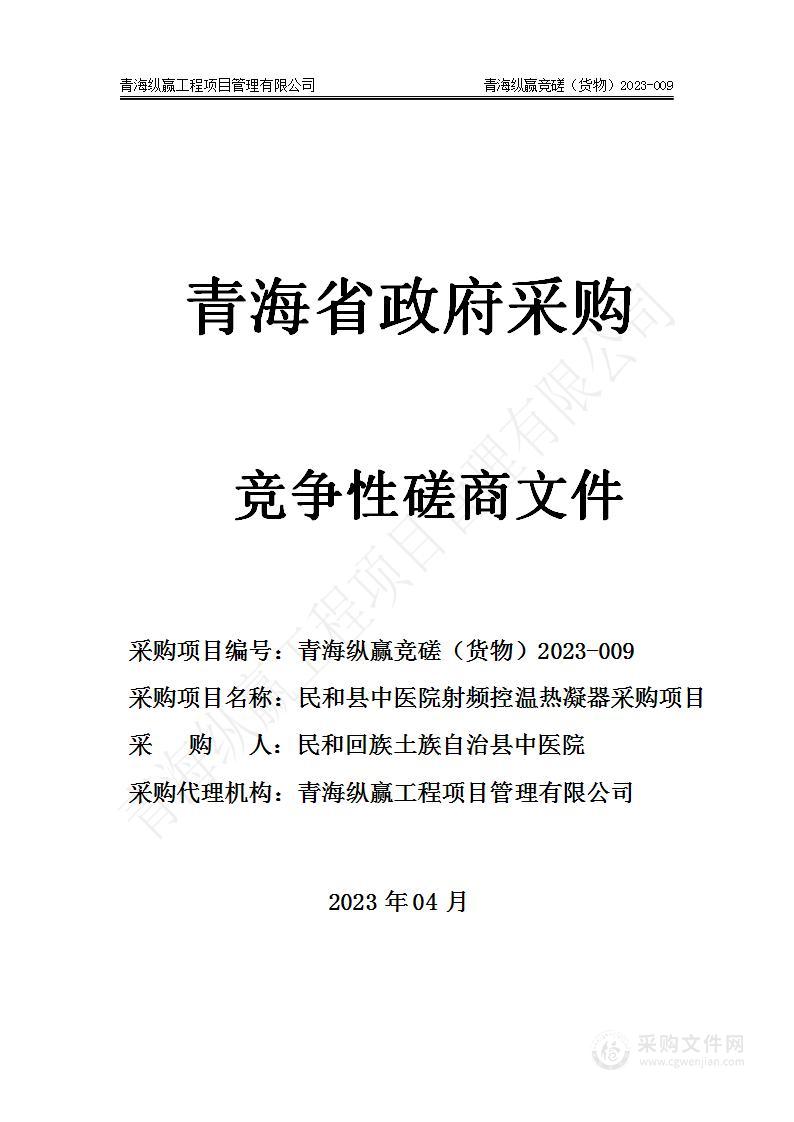 青海纵赢工程项目管理有限公司 青海纵赢竞磋（货物）2023-009

青海省政府采购

竞争性磋商文件

采购项目编号：青海纵赢竞磋（货物）2023-009
采购项目名称：民和县中医院射频控温热凝器采购项目
采 购 人：民和回族土族自治县中医院
采购代理机构：青海纵赢工程项目管理有限公司

2023 年 04 月

青海纵赢工程项目管理有限公司

采购文件网
www.cgwenjian.com